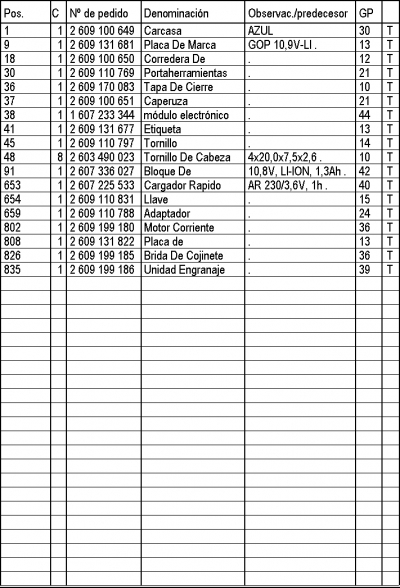 | Pos. | C | Nº de pedido | Denominación | Observac./predecesor | GP | |
|---|---|---|---|---|---|---|
| 1 | 1 | 2 609 100 649 | Carcasa | AZUL | 30 | T |
| 9 | 1 | 2 609 131 681 | Placa De Marca | GOP 10,9V-LI . | 13 | T |
| 18 | 1 | 2 609 100 650 | Corredera De | . | 12 | T |
| 30 | 1 | 2 609 110 769 | Portaherramientas | . | 21 | T |
| 36 | 1 | 2 609 170 083 | Tapa De Cierre | . | 10 | T |
| 37 | 1 | 2 609 100 651 | Caperuza | . | 21 | T |
| 38 | 1 | 1 607 233 344 | módulo electrónico | . | 44 | T |
| 41 | 1 | 2 609 131 677 | Etiqueta | . | 13 | T |
| 45 | 1 | 2 609 110 797 | Tornillo | . | 14 | T |
| 48 | 8 | 2 603 490 023 | Tornillo De Cabeza | 4x20,0x7,5x2,6 . | 10 | T |
| 91 | 1 | 2 607 336 027 | Bloque De | 10,8V, LI-ION, 1,3Ah . | 42 | T |
| 653 | 1 | 2 607 225 533 | Cargador Rapido | AR 230/3,6V, 1h . | 40 | T |
| 654 | 1 | 2 609 110 831 | Llave | . | 15 | T |
| 659 | 1 | 2 609 110 788 | Adaptador | . | 24 | T |
| 802 | 1 | 2 609 199 180 | Motor Corriente | . | 36 | T |
| 808 | 1 | 2 609 131 822 | Placa de | . | 13 | T |
| 826 | 1 | 2 609 199 185 | Brida De Cojinete | . | 36 | T |
| 835 | 1 | 2 609 199 186 | Unidad Engranaje | . | 39 | T |